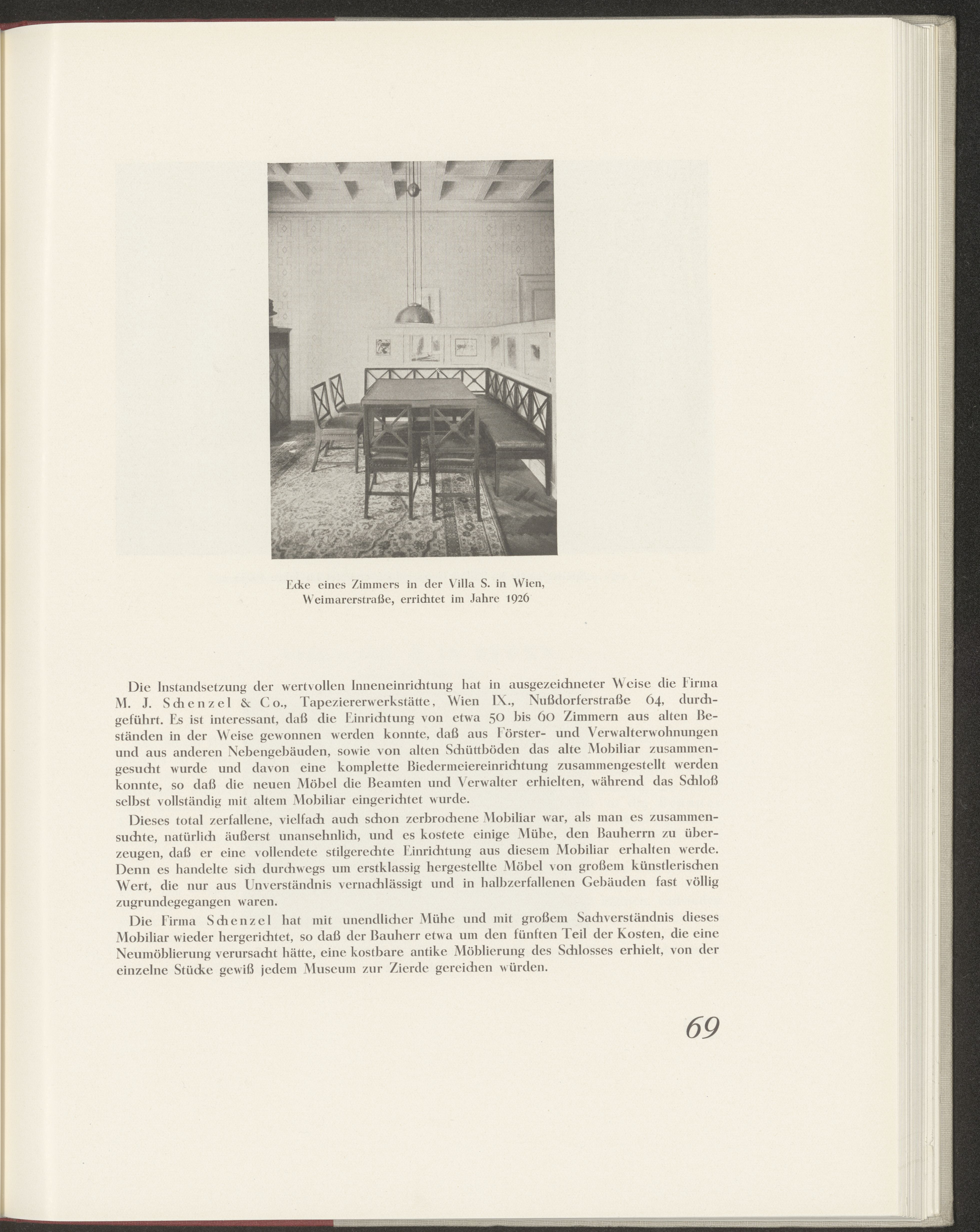 Ecke eines Zimmers in der Villa S. in Wien, Weimarerstraße, errichtet im Jahre 1926

Die Instandsetzung der wertvollen Inneneinrichtung hat in ausgezeichneter Weise die Firma M. J. Schenzel & Co., Tapeziererwerkstätte, Wien IX., Nußdorferstraße 64, durchgeführt. Es ist interessant, daß die Einrichtung von etwa 50 bis 60 Zimmern aus alten Beständen in der Weise gewonnen werden konnte, daß aus Förster- und Verwalterwohnungen und aus anderen Nebengebäuden, sowie von alten Schüttböden das alte Mobiliar zusammengesucht wurde und davon eine komplette Biedermeiereinrichtung zusammengestellt werden konnte, so daß die neuen Möbel die Beamten und Verwalter erhielten, während das Schloß selbst vollständig mit altem Mobiliar eingerichtet wurde.

Dieses total zerfallene, vielfach auch schon zerbrochene Mobiliar war, als man es zusammensuchte, natürlich äußerst unansehnlich, und es kostete einige Mühe, den Bauherrn zu überzeugen, daß er eine vollendete stilgerechte Einrichtung aus diesem Mobiliar erhalten werde. Denn es handelte sich durchwegs um erstklassig hergestellte Möbel von großem künstlerischen Wert, die nur aus Unverständnis vernachlässigt und in halbzerfallenen Gebäuden fast völlig zugrundegegangen waren.

Die Firma Schenzel hat mit unendlicher Mühe und mit großem Sachverständnis dieses Mobiliar wieder hergerichtet, so daß der Bauherr etwa um den fünften Teil der Kosten, die eine Neumöblierung verursacht hätte, eine kostbare antike Möblierung des Schlosses erhielt, von der einzelne Stücke gewiß jedem Museum zur Zierde gereichen würden.

69